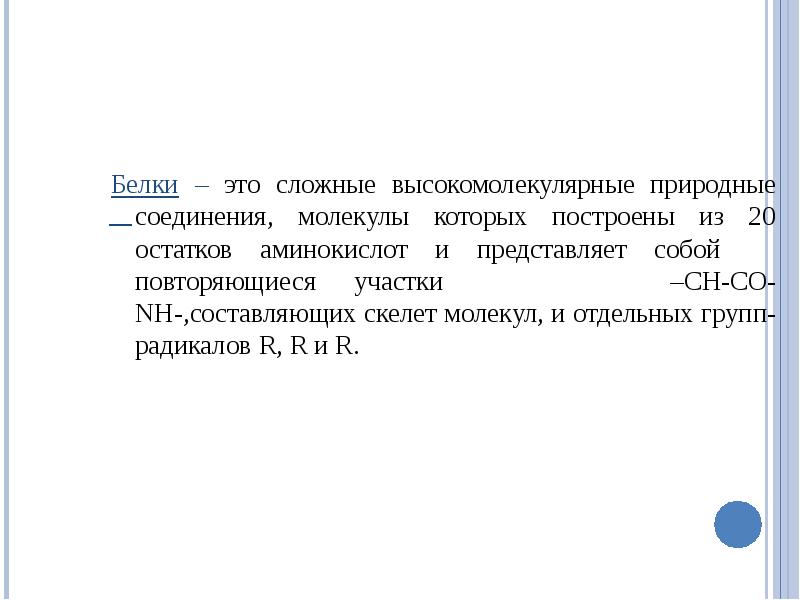 Белки – это сложные высокомолекулярные природные соединения, молекулы которых построены из 20 остатков аминокислот и представляет собой повторяющиеся участки –CH-CO-NH-,составляющих скелет молекул, и отдельных групп-радикалов R, R и R.